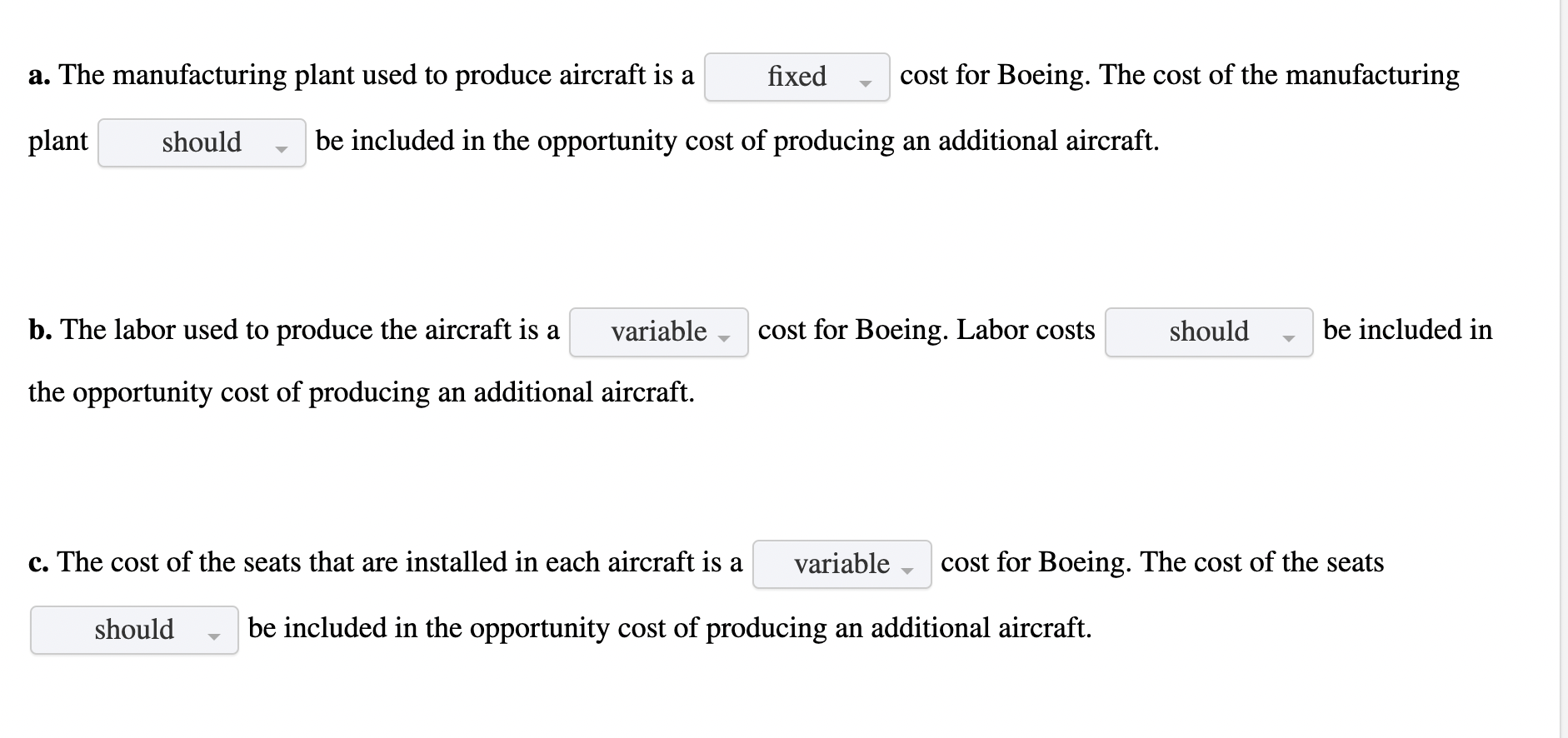 a. The manufacturing plant used to produce aircraft is a fixed cost for Boeing. The cost of the manufacturing plant should be included in the opportunity cost of producing an additional aircraft.

b. The labor used to produce the aircraft is a variable cost for Boeing. Labor costs should be included in the opportunity cost of producing an additional aircraft.

c. The cost of the seats that are installed in each aircraft is a variable cost for Boeing. The cost of the seats should be included in the opportunity cost of producing an additional aircraft.